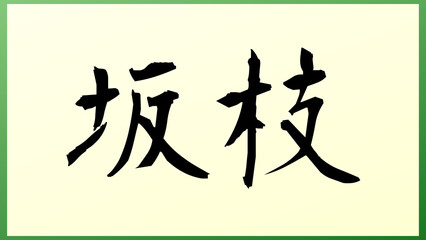 坂枝